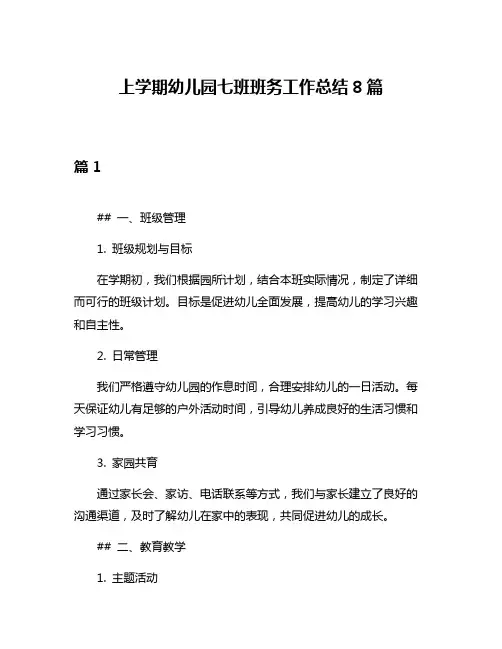 上学期幼儿园七班班务工作总结 8 篇

篇 1

## 一、班级管理

1. 班级规划与目标

在学期初，我们根据园所计划，结合本班实际情况，制定了详细而可行的班级计划。目标是促进幼儿全面发展，提高幼儿的学习兴趣和自主性。

2. 日常管理

我们严格遵守幼儿园的作息时间，合理安排幼儿的一日活动。每天保证幼儿有足够的户外活动时间，引导幼儿养成良好的生活习惯和学习习惯。

3. 家园共育

通过家长会、家访、电话联系等方式，我们与家长建立了良好的沟通渠道，及时了解幼儿在家中的表现，共同促进幼儿的成长。

## 二、教育教学

1. 主题活动